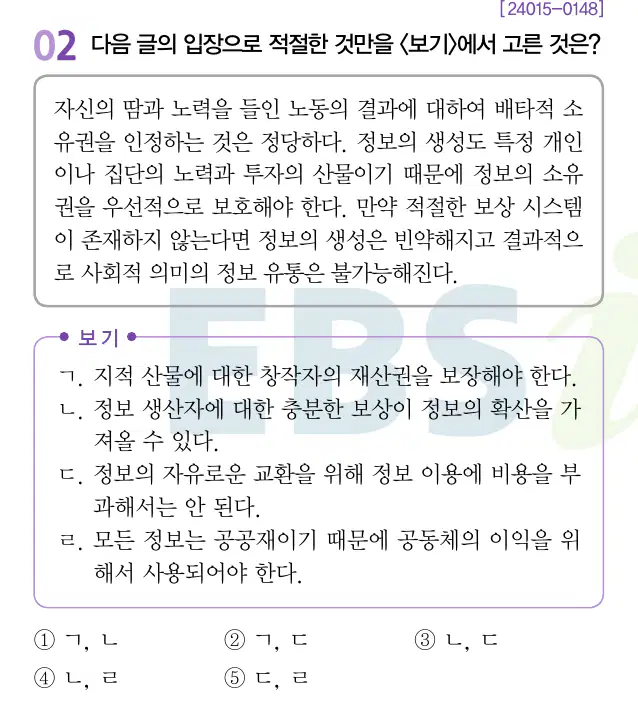 [24015-0148]

02 다음 글의 입장으로 적절한 것만을 〈보기〉에서 고른 것은?

자신의 땀과 노력을 들인 노동의 결과에 대하여 배타적 소유권을 인정하는 것은 정당하다. 정보의 생성도 특정 개인이나 집단의 노력과 투자의 산물이기 때문에 정보의 소유권을 우선적으로 보호해야 한다. 만약 적절한 보상 시스템이 존재하지 않는다면 정보의 생성은 빈약해지고 결과적으로 사회적 의미의 정보 유통은 불가능해진다.

보기

ㄱ. 지적 산물에 대한 창작자의 재산권을 보장해야 한다.
ㄴ. 정보 생산자에 대한 충분한 보상이 정보의 확산을 가져올 수 있다.
ㄷ. 정보의 자유로운 교환을 위해 정보 이용에 비용을 부과해서는 안 된다.
ㄹ. 모든 정보는 공공재이기 때문에 공동체의 이익을 위해서 사용되어야 한다.

① ㄱ, ㄴ ② ㄱ, ㄷ ③ ㄴ, ㄷ
④ ㄴ, ㄹ ⑤ ㄷ, ㄹ

EBS